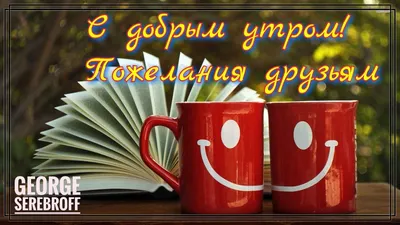 С добрым утром!
Пожелания друзьям

GEORGE
SEREBROFF